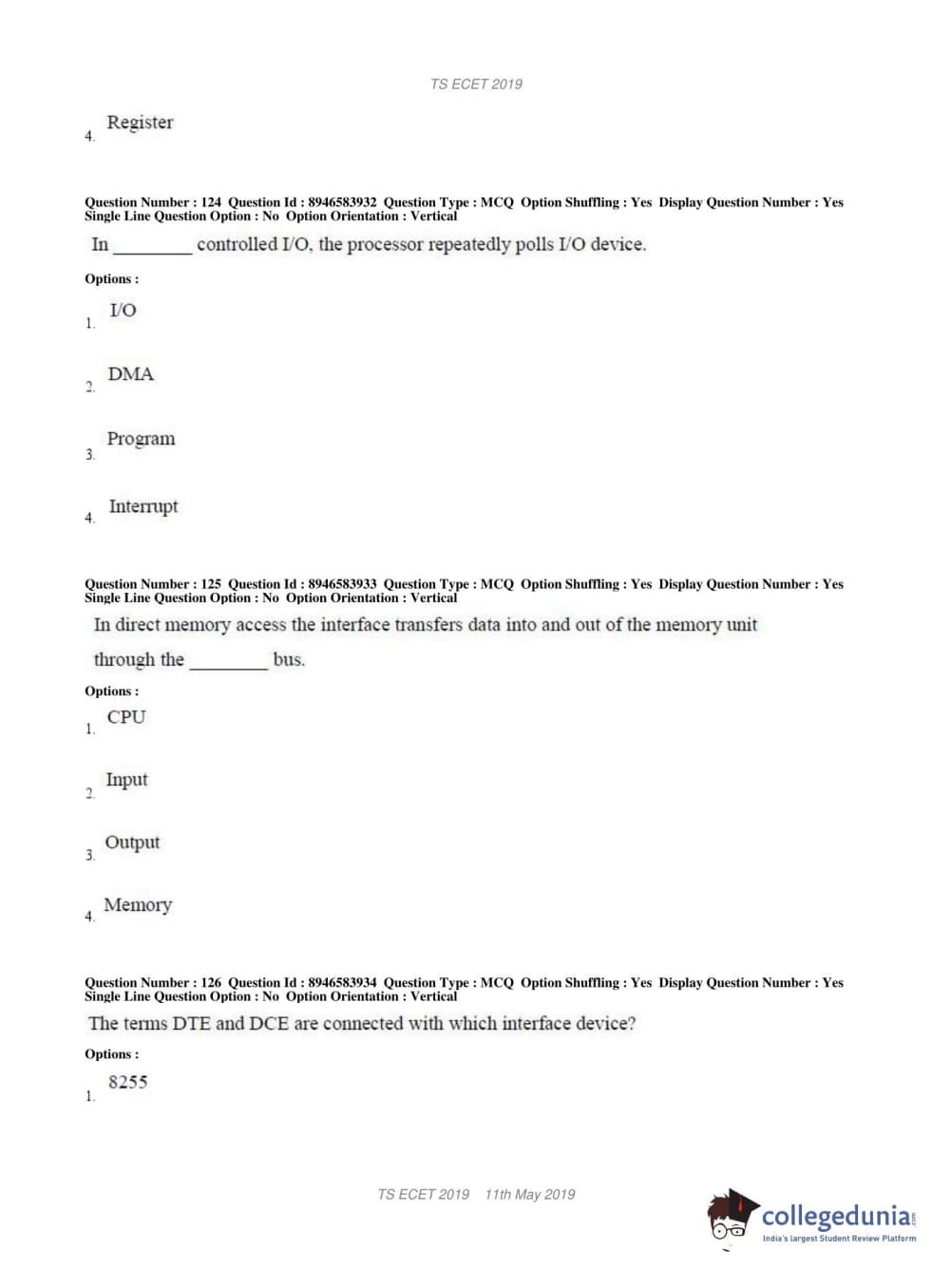 TS ECET 2019

4. Register

Question Number : 124 Question Id : 8946583932 Question Type : MCQ Option Shuffling : Yes Display Question Number : Yes Single Line Question Option : No Option Orientation : Vertical

In ________ controlled I/O, the processor repeatedly polls I/O device.

Options :

1. I/O

2. DMA

3. Program

4. Interrupt

Question Number : 125 Question Id : 8946583933 Question Type : MCQ Option Shuffling : Yes Display Question Number : Yes Single Line Question Option : No Option Orientation : Vertical

In direct memory access the interface transfers data into and out of the memory unit through the ________ bus.

Options :

1. CPU

2. Input

3. Output

4. Memory

Question Number : 126 Question Id : 8946583934 Question Type : MCQ Option Shuffling : Yes Display Question Number : Yes Single Line Question Option : No Option Orientation : Vertical

The terms DTE and DCE are connected with which interface device?

Options :

1. 8255

TS ECET 2019 11th May 2019

collegedunia.com
India's largest Student Review Platform